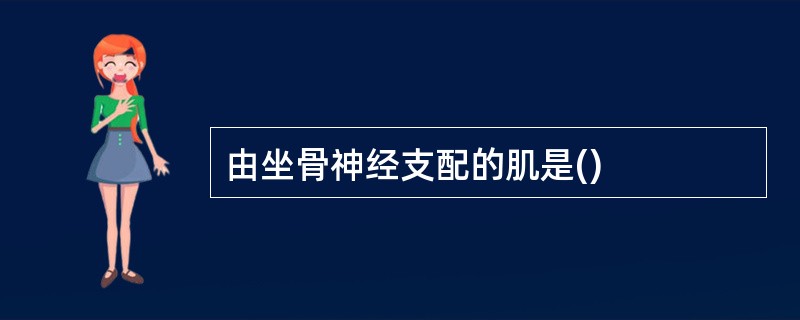 由坐骨神经支配的肌是()